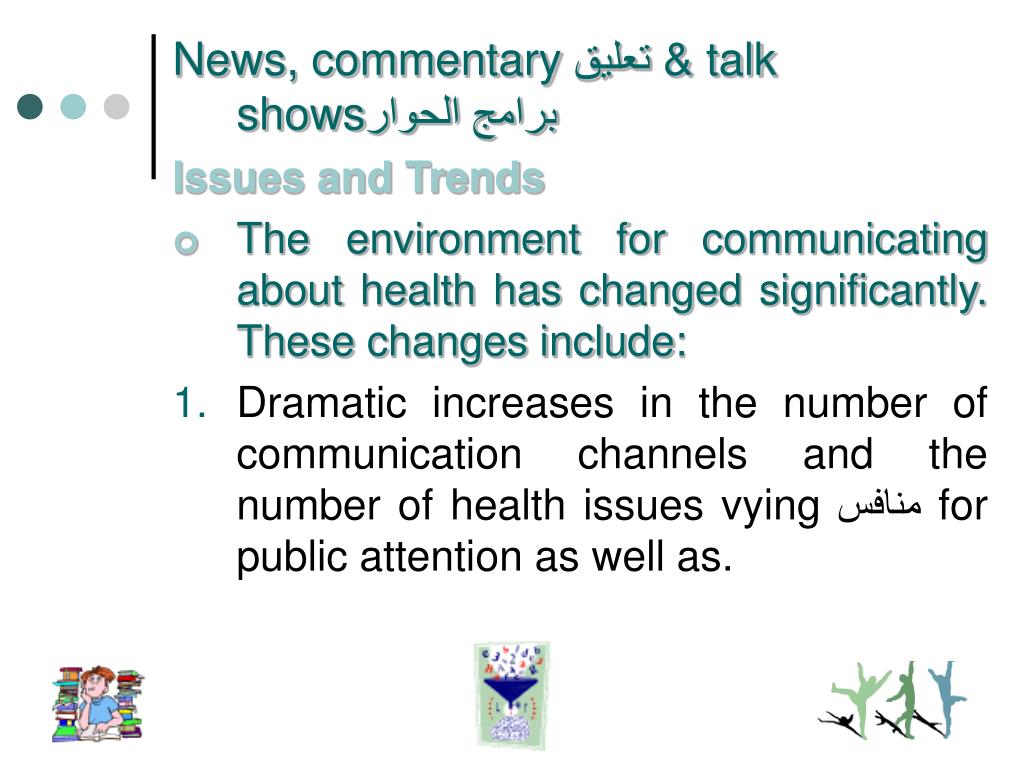 News, commentary تعليق & talk showsبرامج الحوار

Issues and Trends

The environment for communicating about health has changed significantly. These changes include:

1. Dramatic increases in the number of communication channels and the number of health issues vying منافس for public attention as well as.